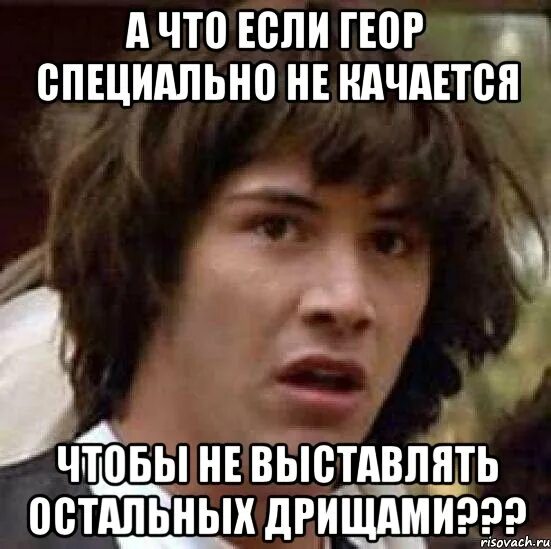 А ЧТО ЕСЛИ ГЕОР СПЕЦИАЛЬНО НЕ КАЧАЕТСЯ

ЧТОБЫ НЕ ВЫСТАВЛЯТЬ ОСТАЛЬНЫХ ДРИЩАМИ???

risovach.ru